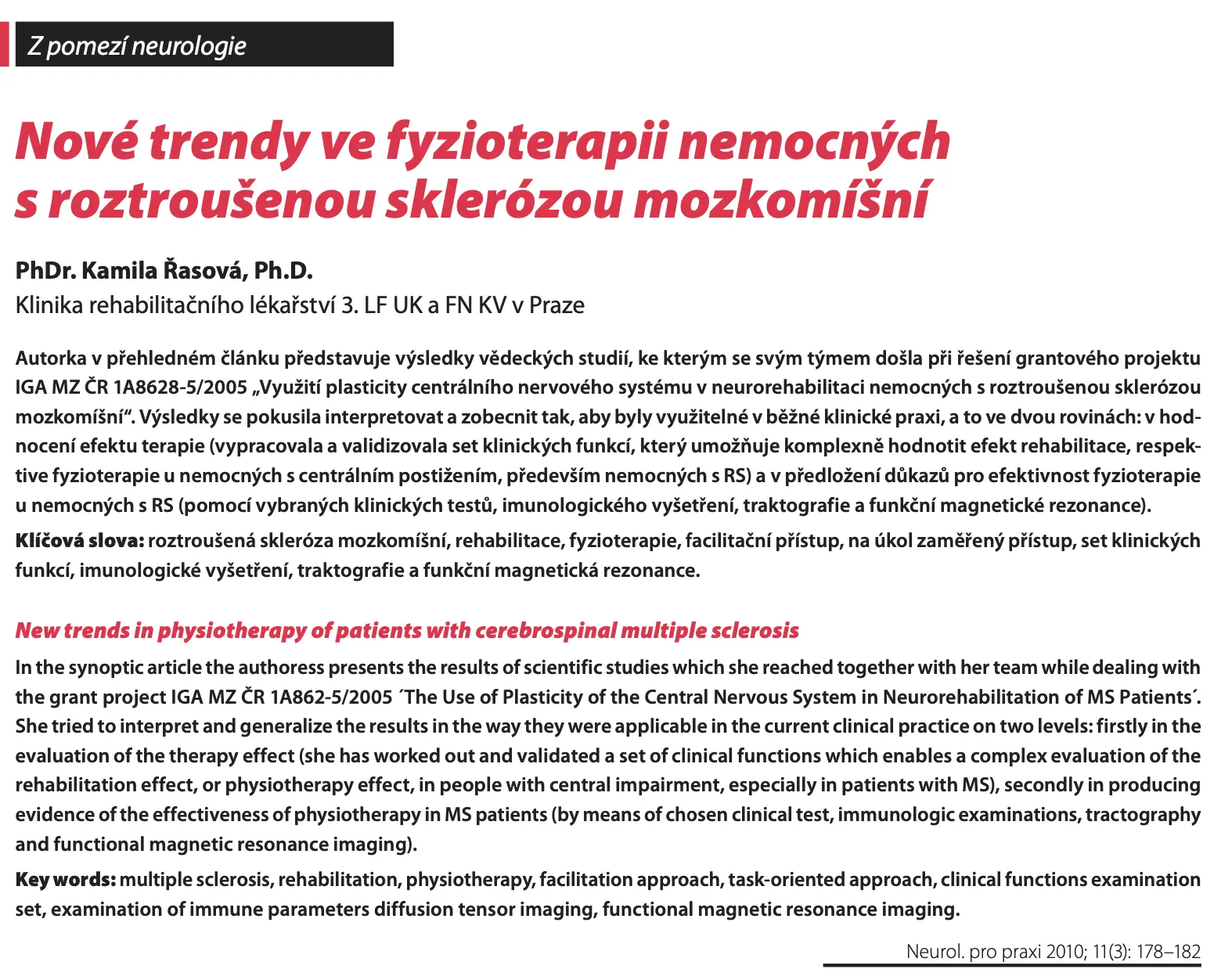 Z pomezí neurologie

Nové trendy ve fyzioterapii nemocných s roztroušenou sklerózou mozkomíšní

PhDr. Kamila Řasová, Ph.D.
Klinika rehabilitačního lékařství 3. LF UK a FN KV v Praze

Autorka v přehledném článku představuje výsledky vědeckých studií, ke kterým se svým týmem došla při řešení grantového projektu IGA MZ ČR 1A8628-5/2005 „Využití plasticity centrálního nervového systému v neurorehabilitaci nemocných s roztroušenou sklerózou mozkomíšní“. Výsledky se pokusila interpretovat a zobecnit tak, aby byly využitelné v běžné klinické praxi, a to ve dvou rovinách: v hodnocení efektu terapie (vypracovala a validizovala set klinických funkcí, který umožňuje komplexně hodnotit efekt rehabilitace, respektive fyzioterapie u nemocných s centrálním postižením, především nemocných s RS) a v předložení důkazů pro efektivnost fyzioterapie u nemocných s RS (pomocí vybraných klinických testů, imunologického vyšetření, traktografie a funkční magnetické rezonance).

Klíčová slova: roztroušená skleróza mozkomíšní, rehabilitace, fyzioterapie, facilitační přístup, na úkol zaměřený přístup, set klinických funkcí, imunologické vyšetření, traktografie a funkční magnetická rezonance.

New trends in physiotherapy of patients with cerebrospinal multiple sclerosis

In the synoptic article the authoress presents the results of scientific studies which she reached together with her team while dealing with the grant project IGA MZ ČR 1A862-5/2005 ´The Use of Plasticity of the Central Nervous System in Neurorehabilitation of MS Patients´. She tried to interpret and generalize the results in the way they were applicable in the current clinical practice on two levels: firstly in the evaluation of the therapy effect (she has worked out and validated a set of clinical functions which enables a complex evaluation of the rehabilitation effect, or physiotherapy effect, in people with central impairment, especially in patients with MS), secondly in producing evidence of the effectiveness of physiotherapy in MS patients (by means of chosen clinical test, immunologic examinations, tractography and functional magnetic resonance imaging).

Key words: multiple sclerosis, rehabilitation, physiotherapy, facilitation approach, task-oriented approach, clinical functions examination set, examination of immune parameters diffusion tensor imaging, functional magnetic resonance imaging.

Neurol. pro praxi 2010; 11(3): 178–182